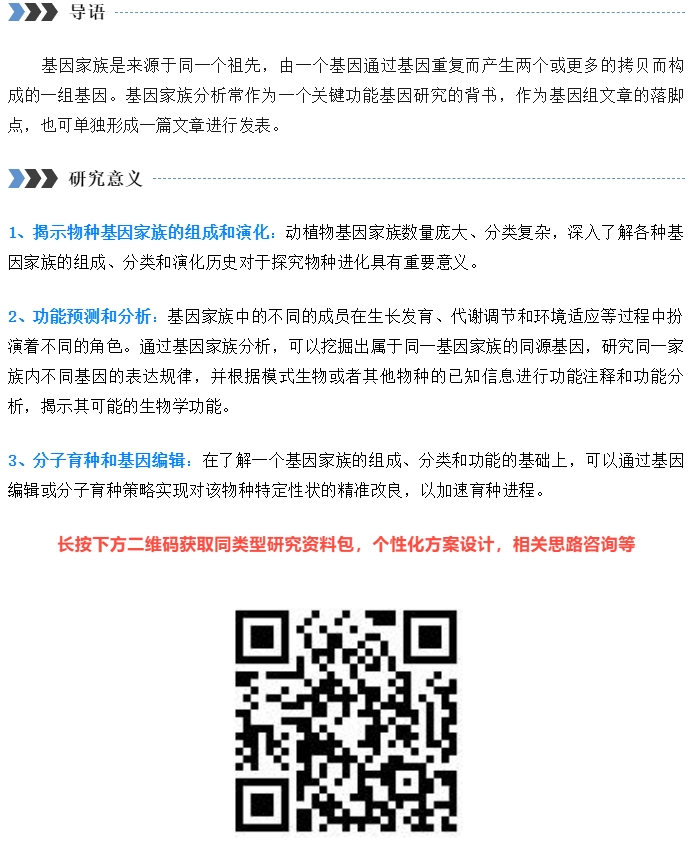 导语

基因家族是来源于同一个祖先，由一个基因通过基因重复而产生两个或更多的拷贝而构成的一组基因。基因家族分析常作为一个关键功能基因研究的背书，作为基因组文章的落脚点，也可单独形成一篇文章进行发表。

研究意义

1、揭示物种基因家族的组成和演化：动植物基因家族数量庞大、分类复杂，深入了解各种基因家族的组成、分类和演化历史对于探究物种进化具有重要意义。

2、功能预测和分析：基因家族中的不同的成员在生长发育、代谢调节和环境适应等过程中扮演着不同的角色。通过基因家族分析，可以挖掘出属于同一基因家族的同源基因，研究同一家族内不同基因的表达规律，并根据模式生物或者其他物种的已知信息进行功能注释和功能分析，揭示其可能的生物学功能。

3、分子育种和基因编辑：在了解一个基因家族的组成、分类和功能的基础上，可以通过基因编辑或分子育种策略实现对该物种特定性状的精准改良，以加速育种进程。

长按下方二维码获取同类型研究资料包，个性化方案设计，相关思路咨询等